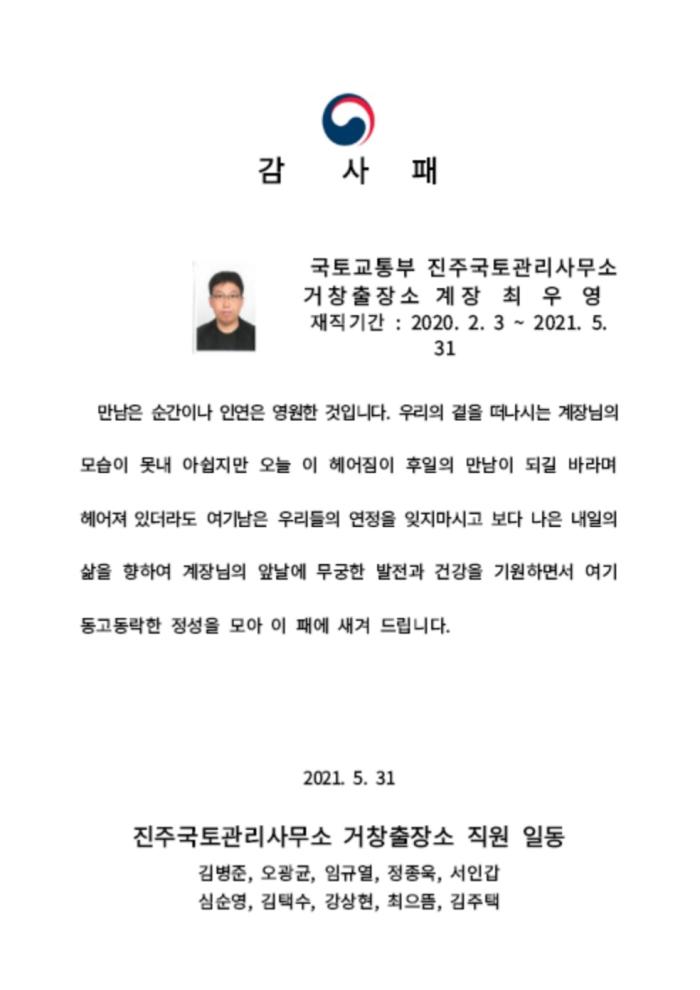 감 사 패

국토교통부 진주국토관리사무소
거창출장소 계장 최 우 영
재직기간 : 2020. 2. 3 ~ 2021. 5. 31

만남은 순간이나 인연은 영원한 것입니다. 우리의 곁을 떠나시는 계장님의 모습이 못내 아쉽지만 오늘 이 헤어짐이 후일의 만남이 되길 바라며 헤어져 있더라도 여기남은 우리들의 연정을 잊지마시고 보다 나은 내일의 삶을 향하여 계장님의 앞날에 무궁한 발전과 건강을 기원하면서 여기 동고동락한 정성을 모아 이 패에 새겨 드립니다.

2021. 5. 31

진주국토관리사무소 거창출장소 직원 일동
김병준, 오광균, 임규열, 정종욱, 서인갑
심순영, 김택수, 강상현, 최으뜸, 김주택